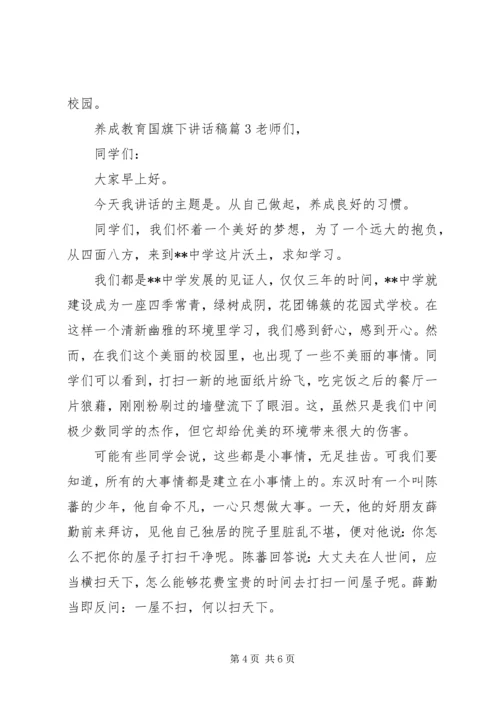 校园。

养成教育国旗下讲话稿篇 3 老师们，

同学们：

大家早上好。

今天我讲话的主题是。从自己做起，养成良好的习惯。

同学们，我们怀着一个美好的梦想，为了一个远大的抱负，从四面八方，来到**中学这片沃土，求知学习。

我们都是**中学发展的见证人，仅仅三年的时间，**中学就建设成为一座四季常青，绿树成阴，花团锦簇的花园式学校。在这样一个清新幽雅的环境里学习，我们感到舒心，感到开心。然而，在我们这个美丽的校园里，也出现了一些不美丽的事情。同学们可以看到，打扫一新的地面纸片纷飞，吃完饭之后的餐厅一片狼藉，刚刚粉刷过的墙壁流下了眼泪。这，虽然只是我们中间极少数同学的杰作，但它却给优美的环境带来很大的伤害。

可能有些同学会说，这些都是小事情，无足挂齿。可我们要知道，所有的大事情都是建立在小事情上的。东汉时有一个叫陈蕃的少年，他自命不凡，一心只想做大事。一天，他的好朋友薛勤前来拜访，见他自己独居的院子里脏乱不堪，便对他说：你怎么不把你的屋子打扫干净呢。陈蕃回答说：大丈夫在人世间，应当横扫天下，怎么能够花费宝贵的时间去打扫一间屋子呢。薛勤当即反问：一屋不扫，何以扫天下。

第 4 页 共 6 页